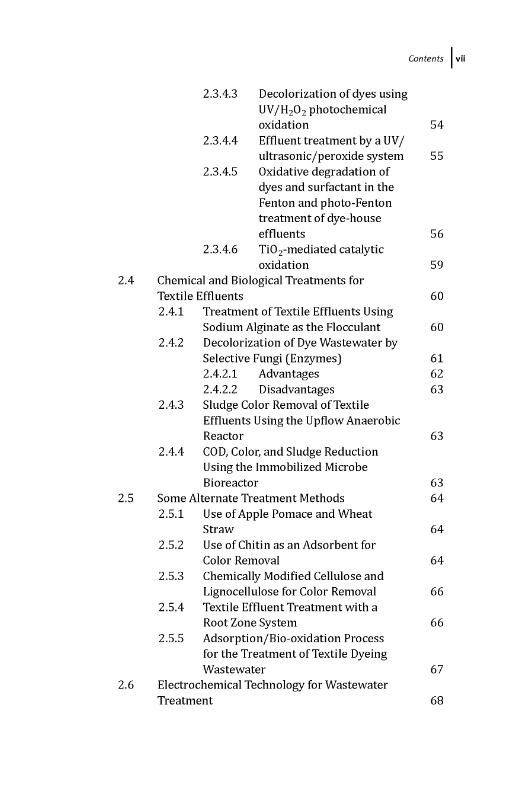 Contents vii

2.3.4.3 Decolorization of dyes using UV/$H_2O_2$ photochemical oxidation 54
2.3.4.4 Effluent treatment by a UV/ultrasonic/peroxide system 55
2.3.4.5 Oxidative degradation of dyes and surfactant in the Fenton and photo-Fenton treatment of dye-house effluents 56
2.3.4.6 $TiO_2$-mediated catalytic oxidation 59
2.4 Chemical and Biological Treatments for Textile Effluents 60
2.4.1 Treatment of Textile Effluents Using Sodium Alginate as the Flocculant 60
2.4.2 Decolorization of Dye Wastewater by Selective Fungi (Enzymes) 61
2.4.2.1 Advantages 62
2.4.2.2 Disadvantages 63
2.4.3 Sludge Color Removal of Textile Effluents Using the Upflow Anaerobic Reactor 63
2.4.4 COD, Color, and Sludge Reduction Using the Immobilized Microbe Bioreactor 63
2.5 Some Alternate Treatment Methods 64
2.5.1 Use of Apple Pomace and Wheat Straw 64
2.5.2 Use of Chitin as an Adsorbent for Color Removal 64
2.5.3 Chemically Modified Cellulose and Lignocellulose for Color Removal 66
2.5.4 Textile Effluent Treatment with a Root Zone System 66
2.5.5 Adsorption/Bio-oxidation Process for the Treatment of Textile Dyeing Wastewater 67
2.6 Electrochemical Technology for Wastewater Treatment 68